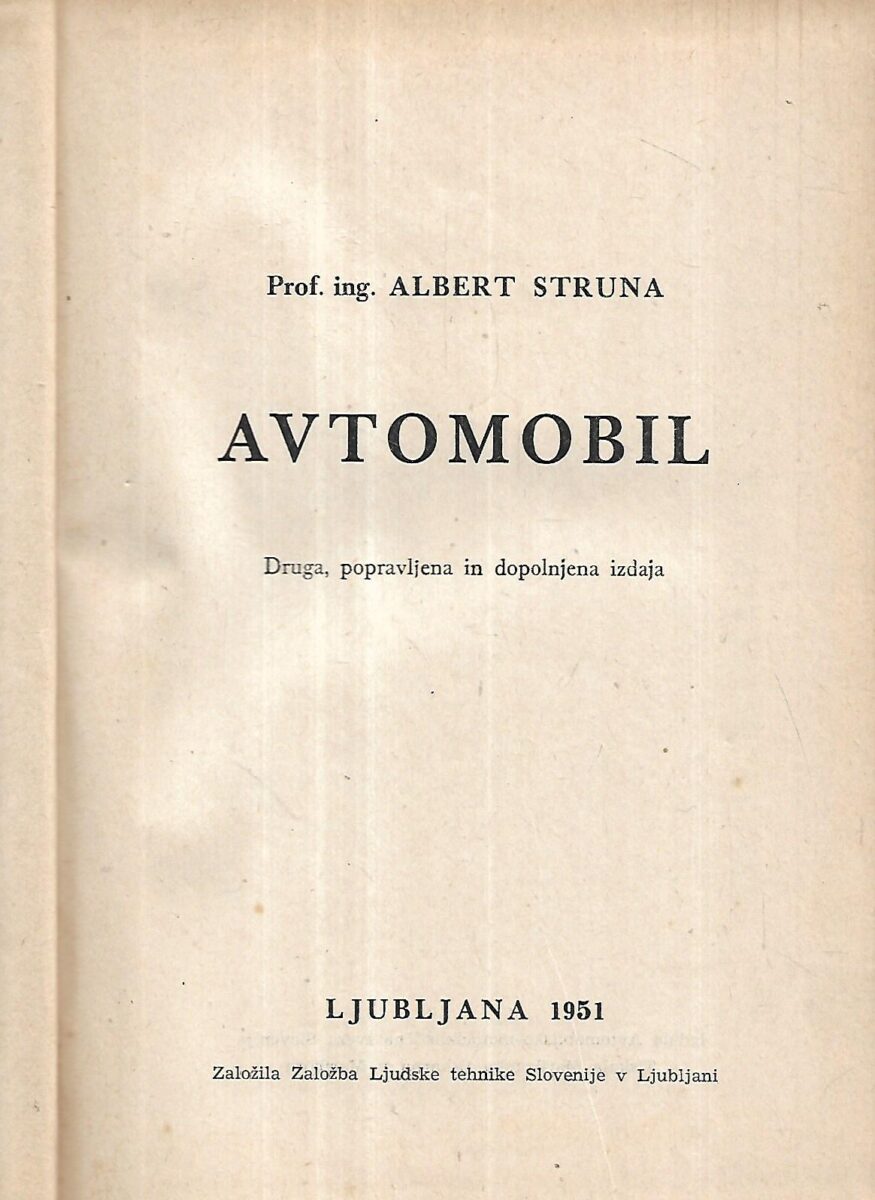 Prof. ing. ALBERT STRUNA

AVTOMOBIL

Druga, popravljena in dopolnjena izdaja

LJUBLJANA 1951

Založila Založba Ljudske tehnike Slovenije v Ljubljani